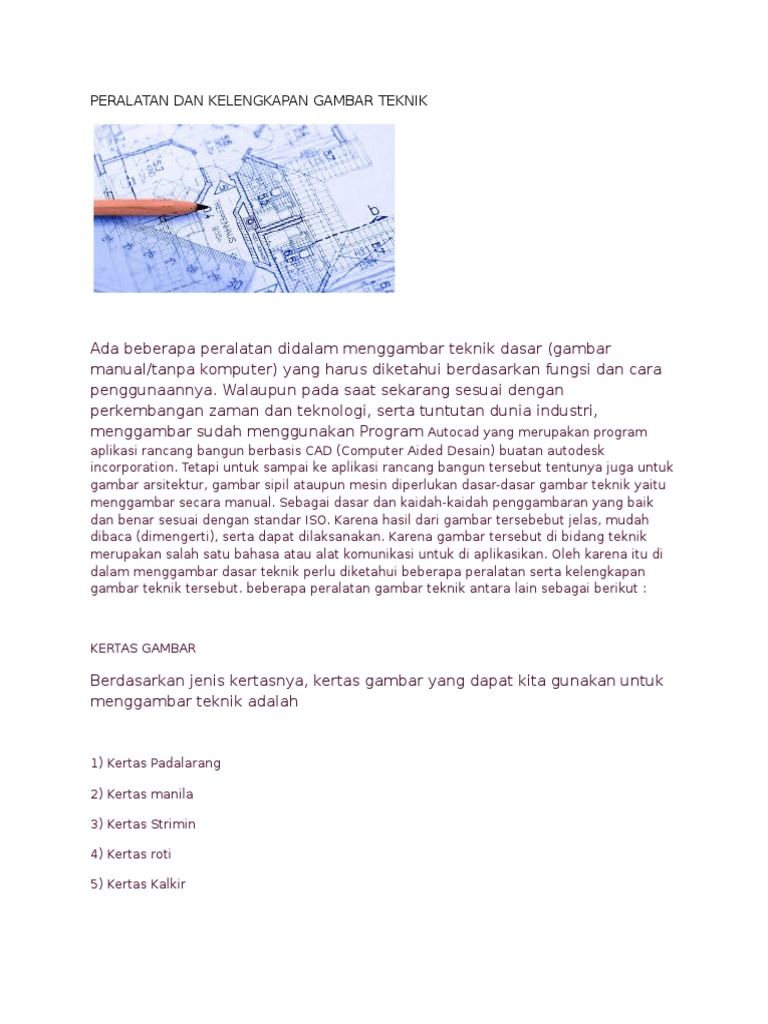 PERALATAN DAN KELENGKAPAN GAMBAR TEKNIK

Ada beberapa peralatan didalam menggambar teknik dasar (gambar manual/tanpa komputer) yang harus diketahui berdasarkan fungsi dan cara penggunaannya. Walaupun pada saat sekarang sesuai dengan perkembangan zaman dan teknologi, serta tuntutan dunia industri, menggambar sudah menggunakan Program Autocad yang merupakan program aplikasi rancang bangun berbasis CAD (Computer Aided Desain) buatan autodesk incorporation. Tetapi untuk sampai ke aplikasi rancang bangun tersebut tentunya juga untuk gambar arsitektur, gambar sipil ataupun mesin diperlukan dasar-dasar gambar teknik yaitu menggambar secara manual. Sebagai dasar dan kaidah-kaidah penggambaran yang baik dan benar sesuai dengan standar ISO. Karena hasil dari gambar tersebebut jelas, mudah dibaca (dimengerti), serta dapat dilaksanakan. Karena gambar tersebut di bidang teknik merupakan salah satu bahasa atau alat komunikasi untuk di aplikasikan. Oleh karena itu di dalam menggambar dasar teknik perlu diketahui beberapa peralatan serta kelengkapan gambar teknik tersebut. beberapa peralatan gambar teknik antara lain sebagai berikut :

KERTAS GAMBAR

Berdasarkan jenis kertasnya, kertas gambar yang dapat kita gunakan untuk menggambar teknik adalah

1) Kertas Padalarang

2) Kertas manila

3) Kertas Strimin

4) Kertas roti

5) Kertas Kalkir